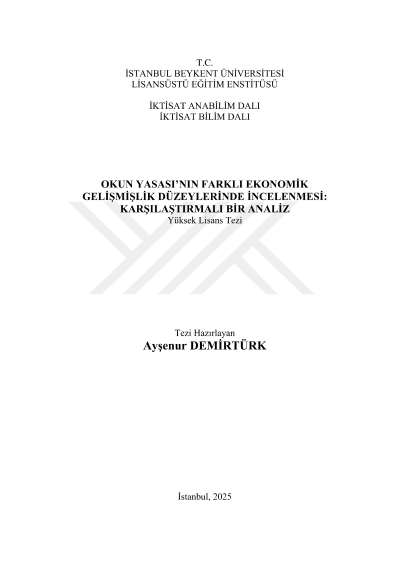 T.C.
İSTANBUL BEYKENT ÜNİVERSİTESİ
LİSANSÜSTÜ EĞİTİM ENSTİTÜSÜ

İKTİSAT ANABİLİM DALI
İKTİSAT BİLİM DALI

OKUN YASASI'NIN FARKLI EKONOMİK GELİŞMİŞLİK DÜZEYLERİNDE İNCELENMESİ: KARŞILAŞTIRMALI BİR ANALİZ
Yüksek Lisans Tezi

Tezi Hazırlayan
Ayşenur DEMİRTÜRK

İstanbul, 2025